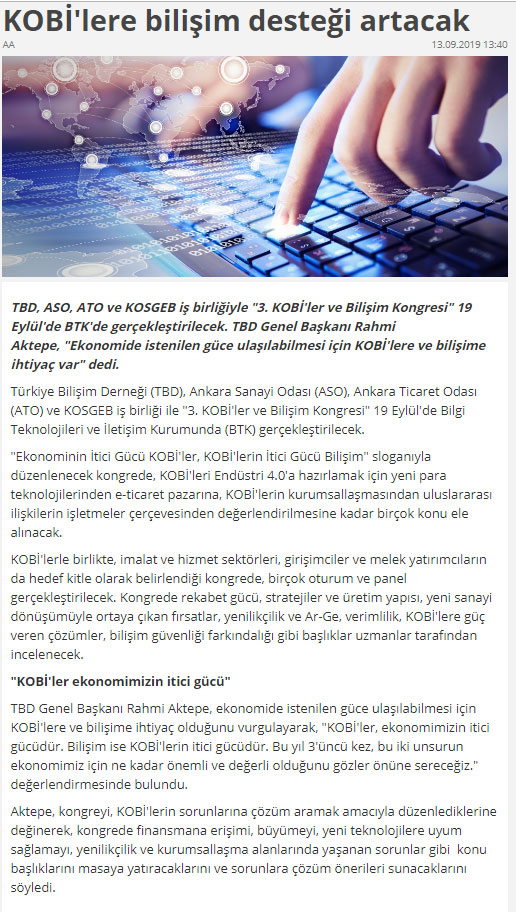 KOBİ'lere bilişim desteği artacak

AA

13.09.2019 13:40

TBD, ASO, ATO ve KOSGEB iş birliğiyle "3. KOBİ'ler ve Bilişim Kongresi" 19 Eylül'de BTK'de gerçekleştirilecek. TBD Genel Başkanı Rahmi Aktepe, "Ekonomide istenilen güce ulaşılabilmesi için KOBİ'lere ve bilişime ihtiyaç var" dedi.

Türkiye Bilişim Derneği (TBD), Ankara Sanayi Odası (ASO), Ankara Ticaret Odası (ATO) ve KOSGEB iş birliği ile "3. KOBİ'ler ve Bilişim Kongresi" 19 Eylül'de Bilgi Teknolojileri ve İletişim Kurumunda (BTK) gerçekleştirilecek.

"Ekonominin İtici Gücü KOBİ'ler, KOBİ'lerin İtici Gücü Bilişim" sloganıyla düzenlenecek kongrede, KOBİ'leri Endüstri 4.0'a hazırlamak için yeni para teknolojilerinden e-ticaret pazarına, KOBİ'lerin kurumsallaşmasından uluslararası ilişkilerin işletmeler çerçevesinden değerlendirilmesine kadar birçok konu ele alınacak.

KOBİ'lerle birlikte, imalat ve hizmet sektörleri, girişimciler ve melek yatırımcıların da hedef kitle olarak belirlendiği kongrede, birçok oturum ve panel gerçekleştirilecek. Kongrede rekabet gücü, stratejiler ve üretim yapısı, yeni sanayi dönüşümüyle ortaya çıkan fırsatlar, yenilikçilik ve Ar-Ge, verimlilik, KOBİ'lere güç veren çözümler, bilişim güvenliği farkındalığı gibi başlıklar uzmanlar tarafından incelenecek.

"KOBİ'ler ekonomimizin itici gücü"

TBD Genel Başkanı Rahmi Aktepe, ekonomide istenilen güce ulaşılabilmesi için KOBİ'lere ve bilişime ihtiyaç olduğunu vurgulayarak, "KOBİ'ler, ekonomimizin itici gücüdür. Bilişim ise KOBİ'lerin itici gücüdür. Bu yıl 3'üncü kez, bu iki unsurun ekonomimiz için ne kadar önemli ve değerli olduğunu gözler önüne sereceğiz." değerlendirmesinde bulundu.

Aktepe, kongreyi, KOBİ'lerin sorunlarına çözüm aramak amacıyla düzenlediklerine değinerek, kongrede finansmana erişimi, büyümeyi, yeni teknolojilere uyum sağlamayı, yenilikçilik ve kurumsallaşma alanlarında yaşanan sorunlar gibi konu başlıklarını masaya yatıracaklarını ve sorunlara çözüm önerileri sunacaklarını söyledi.